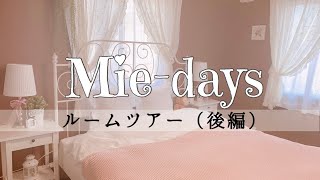 Mie-days

ルームツアー（後編）